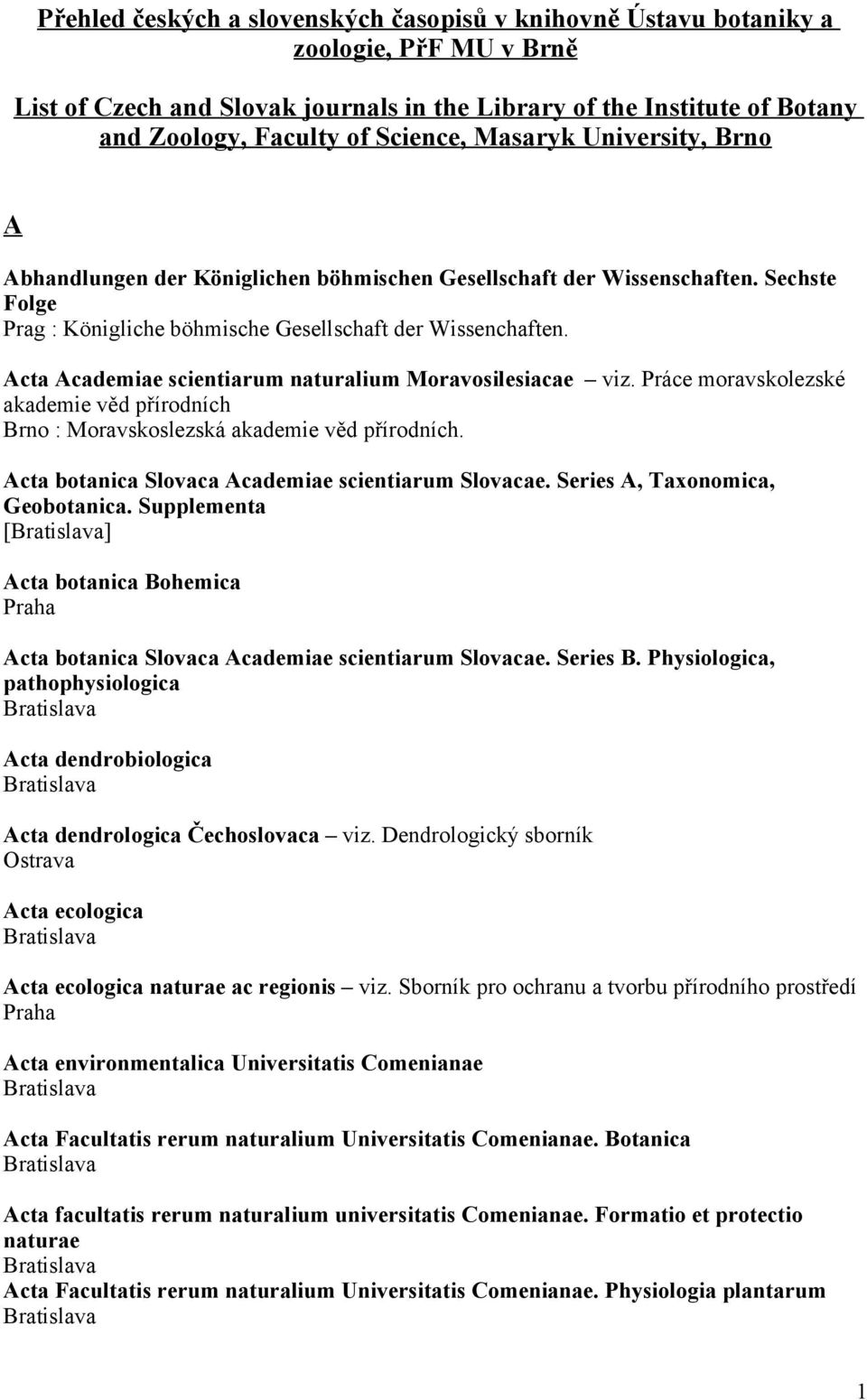 Přehled českých a slovenských časopisů v knihovně Ústavu botaniky a zoologie, PřF MU v Brně

List of Czech and Slovak journals in the Library of the Institute of Botany and Zoology, Faculty of Science, Masaryk University, Brno

A

Abhandlungen der Königlichen böhmischen Gesellschaft der Wissenschaften. Sechste Folge
Prag : Königliche böhmische Gesellschaft der Wissenchaften.

Acta Academiae scientiarum naturalium Moravosilesiacae – viz. Práce moravskolezské akademie věd přírodních
Brno : Moravskoslezská akademie věd přírodních.

Acta botanica Slovaca Academiae scientiarum Slovacae. Series A, Taxonomica, Geobotanica. Supplementa
[Bratislava]

Acta botanica Bohemica
Praha

Acta botanica Slovaca Academiae scientiarum Slovacae. Series B. Physiologica, pathophysiologica
Bratislava

Acta dendrobiologica
Bratislava

Acta dendrologica Čechoslovaca – viz. Dendrologický sborník
Ostrava

Acta ecologica
Bratislava

Acta ecologica naturae ac regionis – viz. Sborník pro ochranu a tvorbu přírodního prostředí
Praha

Acta environmentalica Universitatis Comenianae
Bratislava

Acta Facultatis rerum naturalium Universitatis Comenianae. Botanica
Bratislava

Acta facultatis rerum naturalium universitatis Comenianae. Formatio et protectio naturae
Bratislava
Acta Facultatis rerum naturalium Universitatis Comenianae. Physiologia plantarum
Bratislava

1